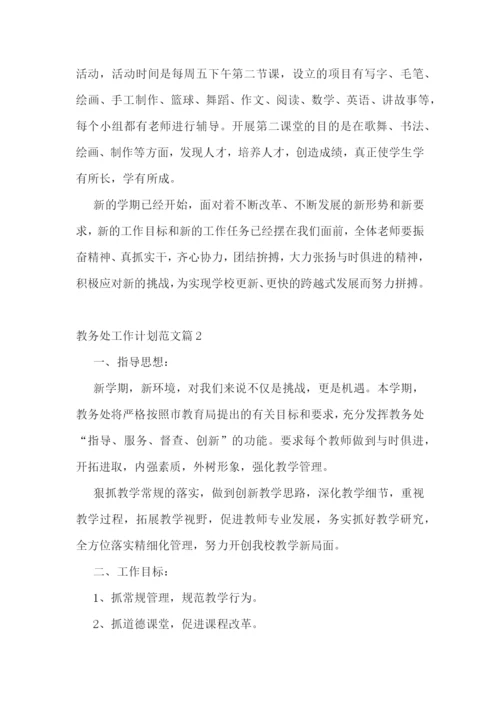 活动，活动时间是每周五下午第二节课，设立的项目有写字、毛笔、绘画、手工制作、篮球、舞蹈、作文、阅读、数学、英语、讲故事等，每个小组都有老师进行辅导。开展第二课堂的目的是在歌舞、书法、绘画、制作等方面，发现人才，培养人才，创造成绩，真正使学生学有所长，学有所成。

新的学期已经开始，面对着不断改革、不断发展的新形势和新要求，新的工作目标和新的工作任务已经摆在我们面前，全体老师要振奋精神、真抓实干，齐心协力，团结拚搏，大力张扬与时俱进的精神，积极应对新的挑战，为实现学校更新、更快的跨越式发展而努力拼搏。

教务处工作计划范文篇2

一、指导思想：

新学期，新环境，对我们来说不仅是挑战，更是机遇。本学期，教务处将严格按照市教育局提出的有关目标和要求，充分发挥教务处“指导、服务、督查、创新”的功能。要求每个教师做到与时俱进，开拓进取，内强素质，外树形象，强化教学管理。

狠抓教学常规的落实，做到创新教学思路，深化教学细节，重视教学过程，拓展教学视野，促进教师专业发展，务实抓好教学研究，全方位落实精细化管理，努力开创我校教学新局面。

二、工作目标：

1、抓常规管理，规范教学行为。

2、抓道德课堂，促进课程改革。